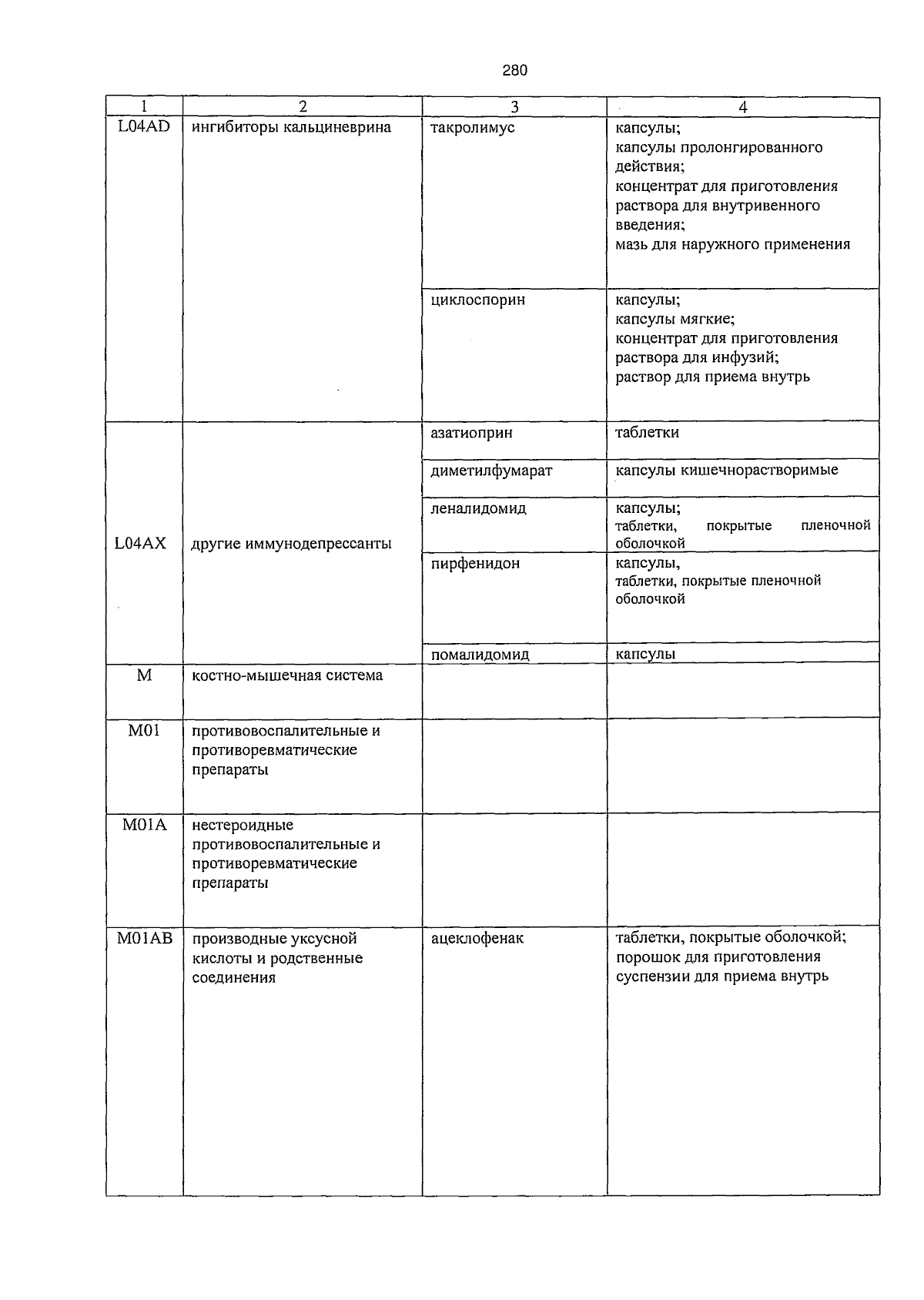 280

| 1 | 2 | 3 | 4 |
|---|---|---|---|
| L04AD | ингибиторы кальциневрина | такролимус | капсулы; капсулы пролонгированного действия; концентрат для приготовления раствора для внутривенного введения; мазь для наружного применения |
|  |  | циклоспорин | капсулы; капсулы мягкие; концентрат для приготовления раствора для инфузий; раствор для приема внутрь |
| L04AX | другие иммунодепрессанты | азатиоприн | таблетки |
|  |  | диметилфумарат | капсулы кишечнорастворимые |
|  |  | леналидомид | капсулы; таблетки, покрытые пленочной оболочкой |
|  |  | пирфенидон | капсулы, таблетки, покрытые пленочной оболочкой |
|  |  | помалидомид | капсулы |
| M | костно-мышечная система |  |  |
| M01 | противовоспалительные и противоревматические препараты |  |  |
| M01A | нестероидные противовоспалительные и противоревматические препараты |  |  |
| M01AB | производные уксусной кислоты и родственные соединения | ацеклофенак | таблетки, покрытые оболочкой; порошок для приготовления суспензии для приема внутрь |